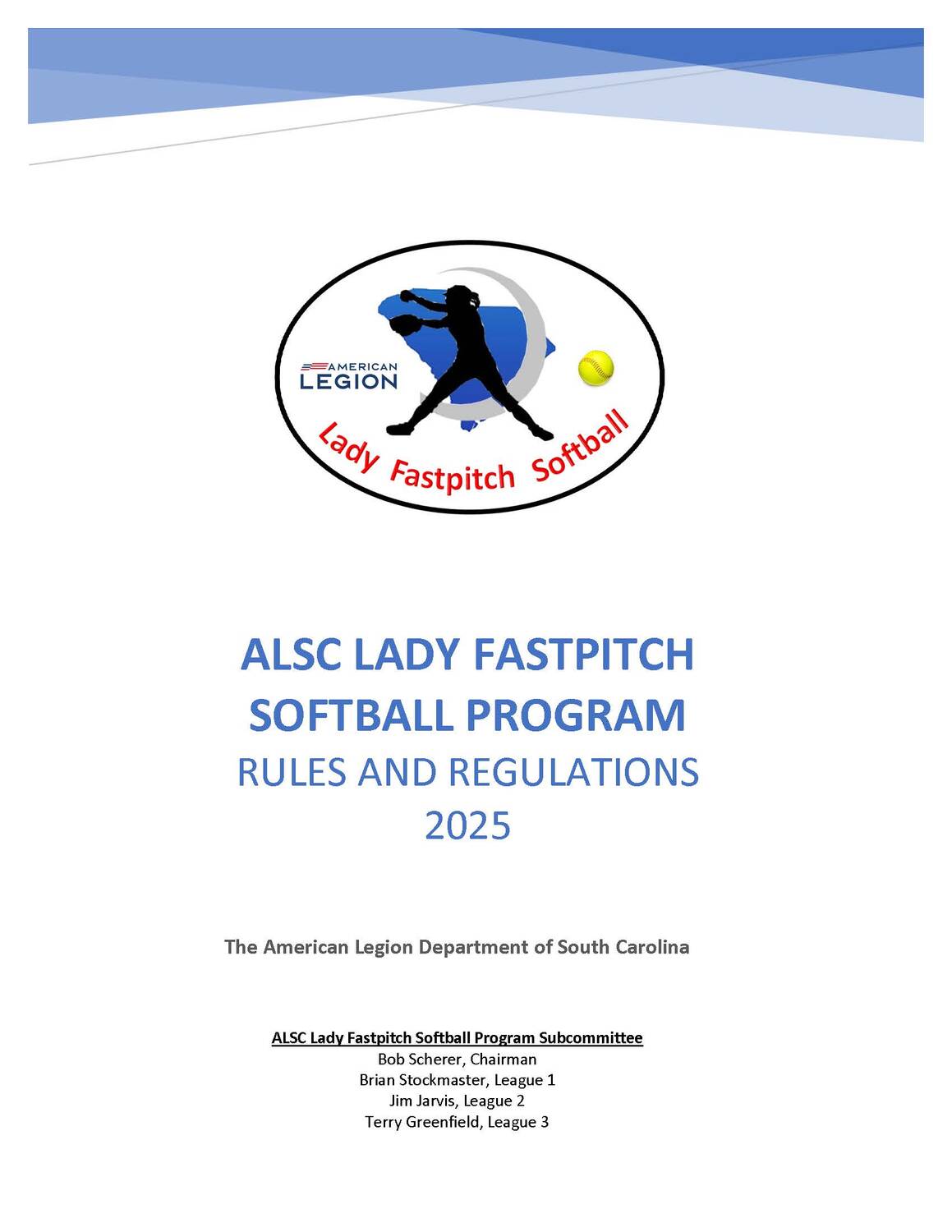 AMERICAN LEGION

Lady Fastpitch Softball

ALSC LADY FASTPITCH SOFTBALL PROGRAM

RULES AND REGULATIONS 2025

The American Legion Department of South Carolina

ALSC Lady Fastpitch Softball Program Subcommittee
Bob Scherer, Chairman
Brian Stockmaster, League 1
Jim Jarvis, League 2
Terry Greenfield, League 3